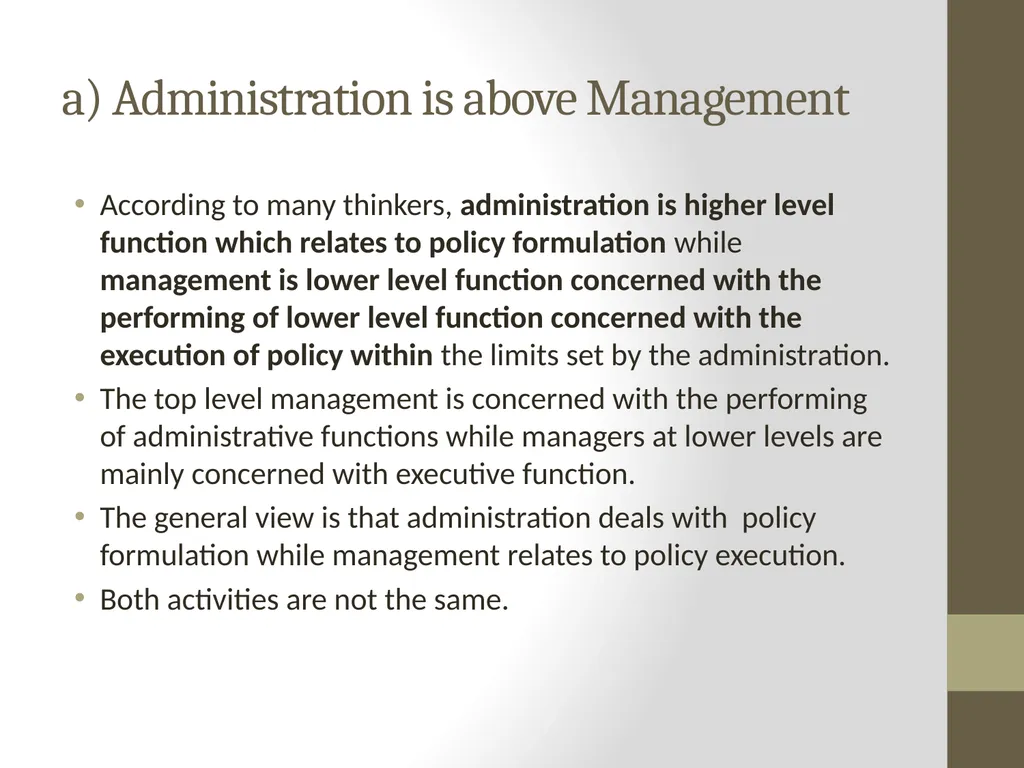 a) Administration is above Management

• According to many thinkers, administration is higher level function which relates to policy formulation while management is lower level function concerned with the performing of lower level function concerned with the execution of policy within the limits set by the administration.
• The top level management is concerned with the performing of administrative functions while managers at lower levels are mainly concerned with executive function.
• The general view is that administration deals with policy formulation while management relates to policy execution.
• Both activities are not the same.